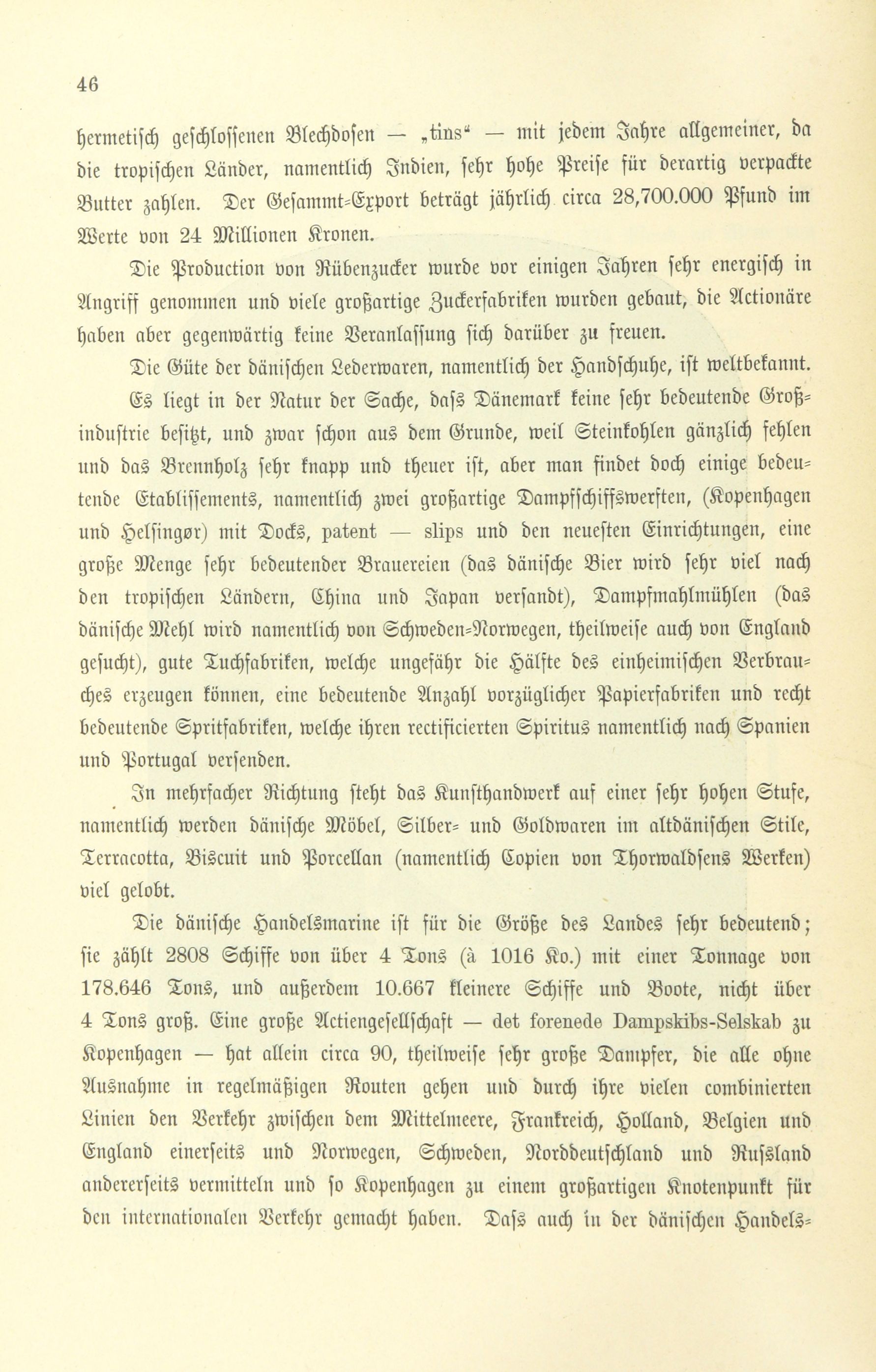 46

hermetisch geschlossenen Blechdosen — „tins“ — mit jedem Jahre allgemeiner, da die tropischen Länder, namentlich Indien, sehr hohe Preise für derartig verpackte Butter zahlen. Der Gesammt-Export beträgt jährlich circa 28,700.000 Pfund im Werte von 24 Millionen Kronen.

Die Production von Rübenzucker wurde vor einigen Jahren sehr energisch in Angriff genommen und viele großartige Zuckerfabriken wurden gebaut, die Actionäre haben aber gegenwärtig keine Veranlassung sich darüber zu freuen.

Die Güte der dänischen Lederwaren, namentlich der Handschuhe, ist weltbekannt. Es liegt in der Natur der Sache, dass Dänemark keine sehr bedeutende Großindustrie besitzt, und zwar schon aus dem Grunde, weil Steinkohlen gänzlich fehlen und das Brennholz sehr knapp und theuer ist, aber man findet doch einige bedeutende Etablissements, namentlich zwei großartige Dampfschiffswerften, (Kopenhagen und Helsingør) mit Docks, patent — slips und den neuesten Einrichtungen, eine große Menge sehr bedeutender Brauereien (das dänische Bier wird sehr viel nach den tropischen Ländern, China und Japan versandt), Dampfmahlmühlen (das dänische Mehl wird namentlich von Schweden-Norwegen, theilweise auch von England gesucht), gute Tuchfabriken, welche ungefähr die Hälfte des einheimischen Verbrauches erzeugen können, eine bedeutende Anzahl vorzüglicher Papierfabriken und recht bedeutende Spritfabriken, welche ihren rectificierten Spiritus namentlich nach Spanien und Portugal versenden.

In mehrfacher Richtung steht das Kunsthandwerk auf einer sehr hohen Stufe, namentlich werden dänische Möbel, Silber- und Goldwaren im altdänischen Stile, Terracotta, Biscuit und Porcellan (namentlich Copien von Thorwaldsens Werken) viel gelobt.

Die dänische Handelsmarine ist für die Größe des Landes sehr bedeutend; sie zählt 2808 Schiffe von über 4 Tons (à 1016 Ko.) mit einer Tonnage von 178.646 Tons, und außerdem 10.667 kleinere Schiffe und Boote, nicht über 4 Tons groß. Eine große Actiengesellschaft — det forenede Dampskibs-Selskab zu Kopenhagen — hat allein circa 90, theilweise sehr große Dampfer, die alle ohne Ausnahme in regelmäßigen Routen gehen und durch ihre vielen combinierten Linien den Verkehr zwischen dem Mittelmeere, Frankreich, Holland, Belgien und England einerseits und Norwegen, Schweden, Norddeutschland und Russland andererseits vermitteln und so Kopenhagen zu einem großartigen Knotenpunkt für den internationalen Verkehr gemacht haben. Dass auch in der dänischen Handels-